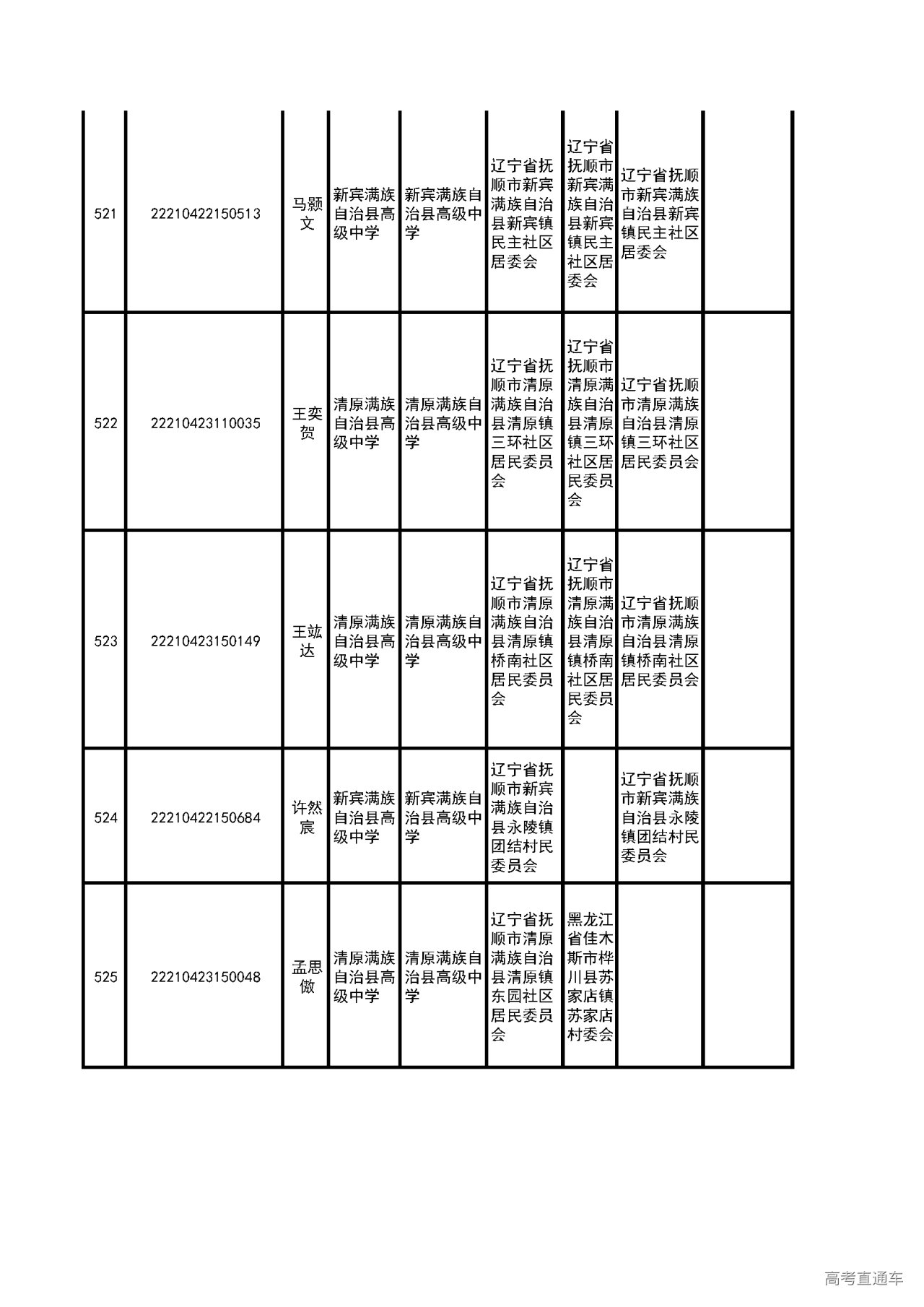 | | | | | | | | | |
|---|---|---|---|---|---|---|---|---|
| 521 | 22210422150513 | 马颢文 | 新宾满族自治县高级中学 | 新宾满族自治县高级中学 | 辽宁省抚顺市新宾满族自治县新宾镇民主社区居委会 | 辽宁省抚顺市新宾满族自治县新宾镇民主社区居委会 | 辽宁省抚顺市新宾满族自治县新宾镇民主社区居委会 | |
| 522 | 22210423110035 | 王奕贺 | 清原满族自治县高级中学 | 清原满族自治县高级中学 | 辽宁省抚顺市清原满族自治县清原镇三环社区居民委员会 | 辽宁省抚顺市清原满族自治县清原镇三环社区居民委员会 | 辽宁省抚顺市清原满族自治县清原镇三环社区居民委员会 | |
| 523 | 22210423150149 | 王竑达 | 清原满族自治县高级中学 | 清原满族自治县高级中学 | 辽宁省抚顺市清原满族自治县清原镇桥南社区居民委员会 | 辽宁省抚顺市清原满族自治县清原镇桥南社区居民委员会 | 辽宁省抚顺市清原满族自治县清原镇桥南社区居民委员会 | |
| 524 | 22210422150684 | 许然宸 | 新宾满族自治县高级中学 | 新宾满族自治县高级中学 | 辽宁省抚顺市新宾满族自治县永陵镇团结村民委员会 | | 辽宁省抚顺市新宾满族自治县永陵镇团结村民委员会 | |
| 525 | 22210423150048 | 孟思傲 | 清原满族自治县高级中学 | 清原满族自治县高级中学 | 辽宁省抚顺市清原满族自治县清原镇东园社区居民委员会 | 黑龙江省佳木斯市桦川县苏家店镇苏家店村委会 | | |

高考直通车